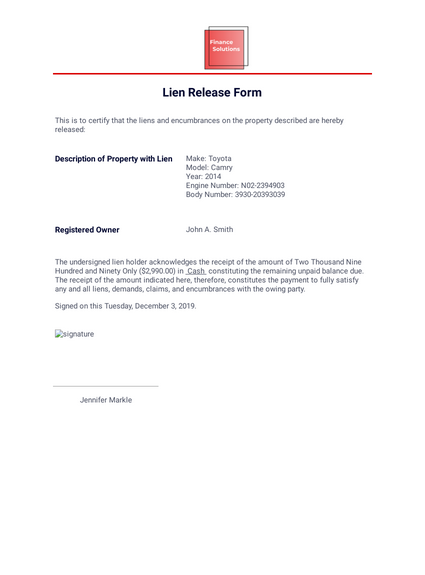 Finance Solutions

Lien Release Form

This is to certify that the liens and encumbrances on the property described are hereby released:

Description of Property with Lien

Make: Toyota
Model: Camry
Year: 2014
Engine Number: N02-2394903
Body Number: 3930-20393039

Registered Owner

John A. Smith

The undersigned lien holder acknowledges the receipt of the amount of Two Thousand Nine Hundred and Ninety Only ($2,990.00) in Cash constituting the remaining unpaid balance due. The receipt of the amount indicated here, therefore, constitutes the payment to fully satisfy any and all liens, demands, claims, and encumbrances with the owing party.

Signed on this Tuesday, December 3, 2019.

signature

Jennifer Markle